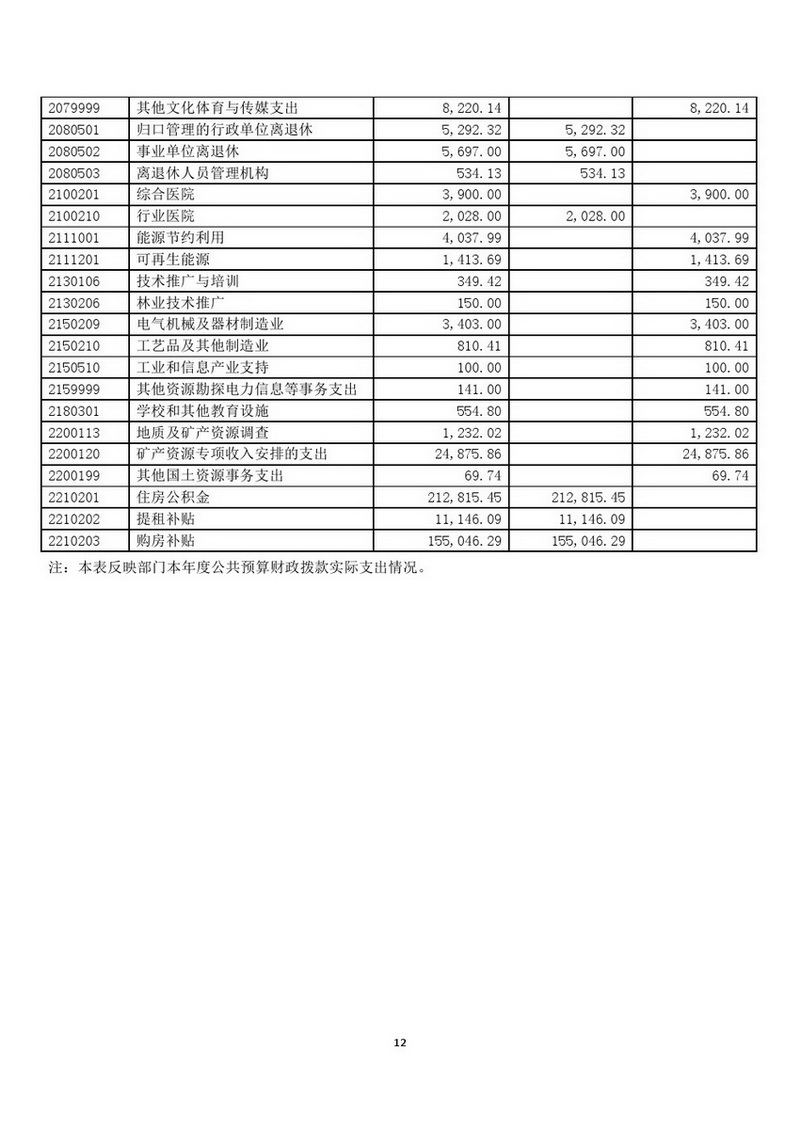 | | | | | |
|---|---|---|---|---|
| 2079999 | 其他文化体育与传媒支出 | 8,220.14 | | 8,220.14 |
| 2080501 | 归口管理的行政单位离退休 | 5,292.32 | 5,292.32 | |
| 2080502 | 事业单位离退休 | 5,697.00 | 5,697.00 | |
| 2080503 | 离退休人员管理机构 | 534.13 | 534.13 | |
| 2100201 | 综合医院 | 3,900.00 | | 3,900.00 |
| 2100210 | 行业医院 | 2,028.00 | 2,028.00 | |
| 2111001 | 能源节约利用 | 4,037.99 | | 4,037.99 |
| 2111201 | 可再生能源 | 1,413.69 | | 1,413.69 |
| 2130106 | 技术推广与培训 | 349.42 | | 349.42 |
| 2130206 | 林业技术推广 | 150.00 | | 150.00 |
| 2150209 | 电气机械及器材制造业 | 3,403.00 | | 3,403.00 |
| 2150210 | 工艺品及其他制造业 | 810.41 | | 810.41 |
| 2150510 | 工业和信息产业支持 | 100.00 | | 100.00 |
| 2159999 | 其他资源勘探电力信息等事务支出 | 141.00 | | 141.00 |
| 2180301 | 学校和其他教育设施 | 554.80 | | 554.80 |
| 2200113 | 地质及矿产资源调查 | 1,232.02 | | 1,232.02 |
| 2200120 | 矿产资源专项收入安排的支出 | 24,875.86 | | 24,875.86 |
| 2200199 | 其他国土资源事务支出 | 69.74 | | 69.74 |
| 2210201 | 住房公积金 | 212,815.45 | 212,815.45 | |
| 2210202 | 提租补贴 | 11,146.09 | 11,146.09 | |
| 2210203 | 购房补贴 | 155,046.29 | 155,046.29 | |

注：本表反映部门本年度公共预算财政拨款实际支出情况。

12